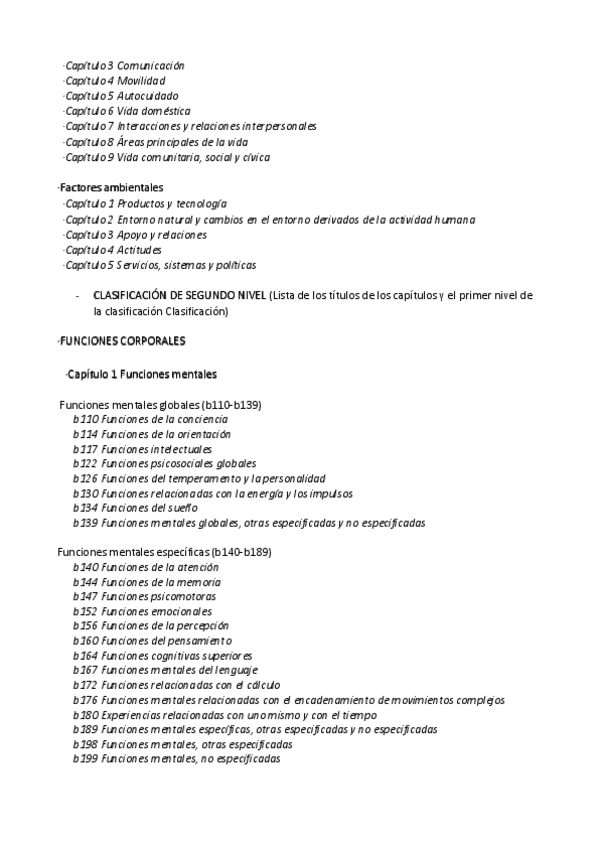 ·Capítulo 3 Comunicación
·Capítulo 4 Movilidad
·Capítulo 5 Autocuidado
·Capítulo 6 Vida doméstica
·Capítulo 7 Interacciones y relaciones interpersonales
·Capítulo 8 Áreas principales de la vida
·Capítulo 9 Vida comunitaria, social y cívica

·Factores ambientales
·Capítulo 1 Productos y tecnología
·Capítulo 2 Entorno natural y cambios en el entorno derivados de la actividad humana
·Capítulo 3 Apoyo y relaciones
·Capítulo 4 Actitudes
·Capítulo 5 Servicios, sistemas y políticas

- CLASIFICACIÓN DE SEGUNDO NIVEL (Lista de los títulos de los capítulos y el primer nivel de la clasificación Clasificación)

·FUNCIONES CORPORALES

·Capítulo 1 Funciones mentales

Funciones mentales globales (b110-b139)
b110 Funciones de la conciencia
b114 Funciones de la orientación
b117 Funciones intelectuales
b122 Funciones psicosociales globales
b126 Funciones del temperamento y la personalidad
b130 Funciones relacionadas con la energía y los impulsos
b134 Funciones del sueño
b139 Funciones mentales globales, otras especificadas y no especificadas

Funciones mentales específicas (b140-b189)
b140 Funciones de la atención
b144 Funciones de la memoria
b147 Funciones psicomotoras
b152 Funciones emocionales
b156 Funciones de la percepción
b160 Funciones del pensamiento
b164 Funciones cognitivas superiores
b167 Funciones mentales del lenguaje
b172 Funciones relacionadas con el cálculo
b176 Funciones mentales relacionadas con el encadenamiento de movimientos complejos
b180 Experiencias relacionadas con uno mismo y con el tiempo
b189 Funciones mentales específicas, otras especificadas y no especificadas
b198 Funciones mentales, otras especificadas
b199 Funciones mentales, no especificadas